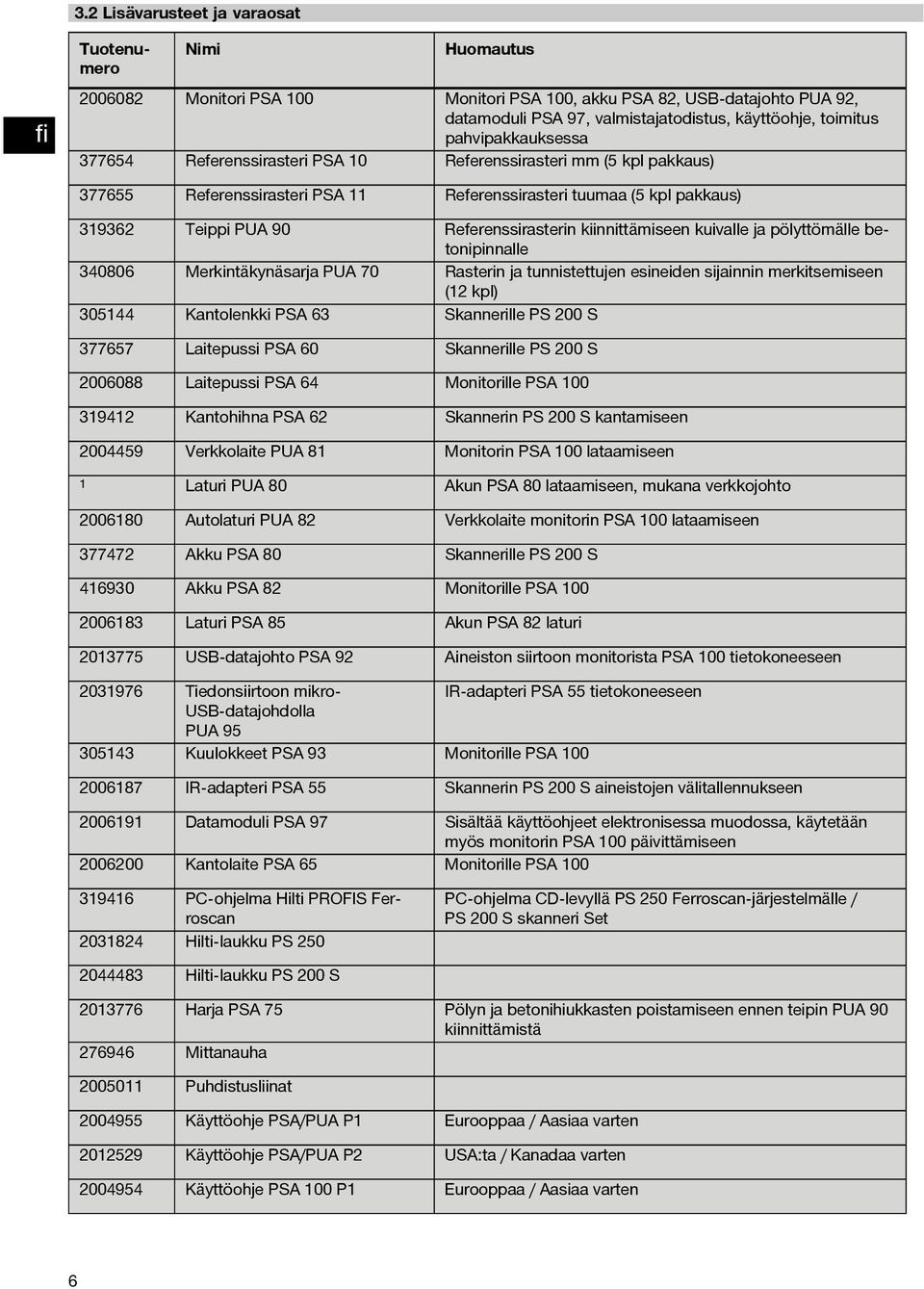 3.2 Lisävarusteet ja varaosat

fi

| Tuotenumero | Nimi | Huomautus |
|---|---|---|
| 2006082 | Monitori PSA 100 | Monitori PSA 100, akku PSA 82, USB-datajohto PUA 92, datamoduli PSA 97, valmistajatodistus, käyttöohje, toimitus pahvipakkauksessa |
| 377654 | Referenssirasteri PSA 10 | Referenssirasteri mm (5 kpl pakkaus) |
| 377655 | Referenssirasteri PSA 11 | Referenssirasteri tuumaa (5 kpl pakkaus) |
| 319362 | Teippi PUA 90 | Referenssirasterin kiinnittämiseen kuivalle ja pölyttömälle betonipinnalle |
| 340806 | Merkintäkynäsarja PUA 70 | Rasterin ja tunnistettujen esineiden sijainnin merkitsemiseen (12 kpl) |
| 305144 | Kantolenkki PSA 63 | Skannerille PS 200 S |
| 377657 | Laitepussi PSA 60 | Skannerille PS 200 S |
| 2006088 | Laitepussi PSA 64 | Monitorille PSA 100 |
| 319412 | Kantohihna PSA 62 | Skannerin PS 200 S kantamiseen |
| 2004459 | Verkkolaite PUA 81 | Monitorin PSA 100 lataamiseen |
| 1 | Laturi PUA 80 | Akun PSA 80 lataamiseen, mukana verkkojohto |
| 2006180 | Autolaturi PUA 82 | Verkkolaite monitorin PSA 100 lataamiseen |
| 377472 | Akku PSA 80 | Skannerille PS 200 S |
| 416930 | Akku PSA 82 | Monitorille PSA 100 |
| 2006183 | Laturi PSA 85 | Akun PSA 82 laturi |
| 2013775 | USB-datajohto PSA 92 | Aineiston siirtoon monitorista PSA 100 tietokoneeseen |
| 2031976 | Tiedonsiirtoon mikro-USB-datajohdolla PUA 95 | IR-adapteri PSA 55 tietokoneeseen |
| 305143 | Kuulokkeet PSA 93 | Monitorille PSA 100 |
| 2006187 | IR-adapteri PSA 55 | Skannerin PS 200 S aineistojen välitallennukseen |
| 2006191 | Datamoduli PSA 97 | Sisältää käyttöohjeet elektronisessa muodossa, käytetään myös monitorin PSA 100 päivittämiseen |
| 2006200 | Kantolaite PSA 65 | Monitorille PSA 100 |
| 319416 | PC-ohjelma Hilti PROFIS Ferroscan | PC-ohjelma CD-levyllä PS 250 Ferroscan-järjestelmälle / PS 200 S skanneri Set |
| 2031824 | Hilti-laukku PS 250 | |
| 2044483 | Hilti-laukku PS 200 S | |
| 2013776 | Harja PSA 75 | Pölyn ja betonihiukkasten poistamiseen ennen teipin PUA 90 kiinnittämistä |
| 276946 | Mittanauha | |
| 2005011 | Puhdistusliinat | |
| 2004955 | Käyttöohje PSA/PUA P1 | Eurooppaa / Aasiaa varten |
| 2012529 | Käyttöohje PSA/PUA P2 | USA:ta / Kanadaa varten |
| 2004954 | Käyttöohje PSA 100 P1 | Eurooppaa / Aasiaa varten |

6